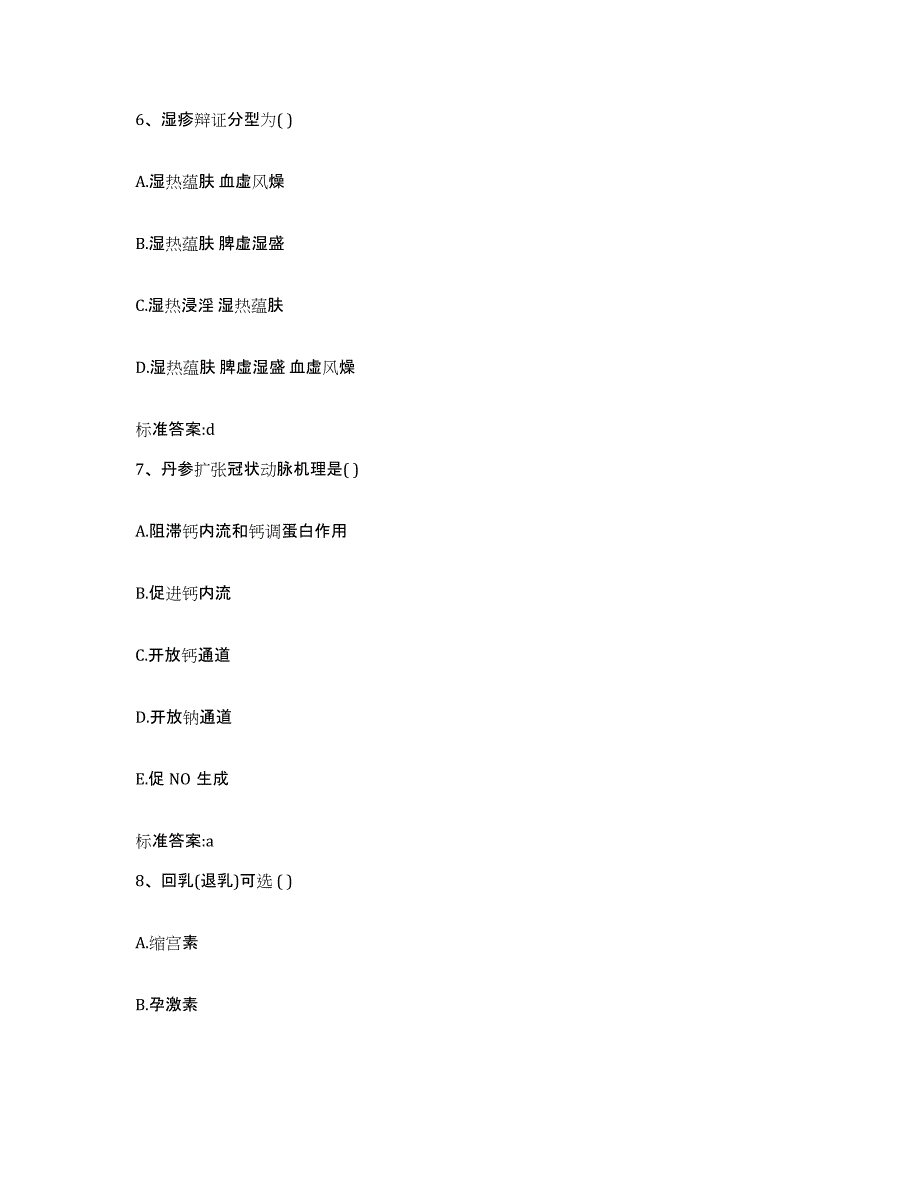 6、湿疹辩证分型为( )

A.湿热蕴肤 血虚风燥

B.湿热蕴肤 脾虚湿盛

C.湿热浸淫 湿热蕴肤

D.湿热蕴肤 脾虚湿盛 血虚风燥

标准答案:d

7、丹参扩张冠状动脉机理是( )

A.阻滞钙内流和钙调蛋白作用

B.促进钙内流

C.开放钙通道

D.开放钠通道

E.促 NO 生成

标准答案:a

8、回乳(退乳)可选 ( )

A.缩宫素

B.孕激素